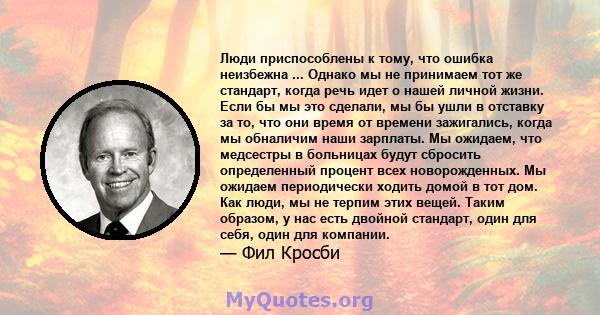 Люди приспособлены к тому, что ошибка неизбежна ... Однако мы не принимаем тот же стандарт, когда речь идет о нашей личной жизни. Если бы мы это сделали, мы бы ушли в отставку за то, что они время от времени зажигались, когда мы обналичим наши зарплаты. Мы ожидаем, что медсестры в больницах будут сбросить определенный процент всех новорожденных. Мы ожидаем периодически ходить домой в тот дом. Как люди, мы не терпим этих вещей. Таким образом, у нас есть двойной стандарт, один для себя, один для компании.

— Фил Кросби

MyQuotes.org